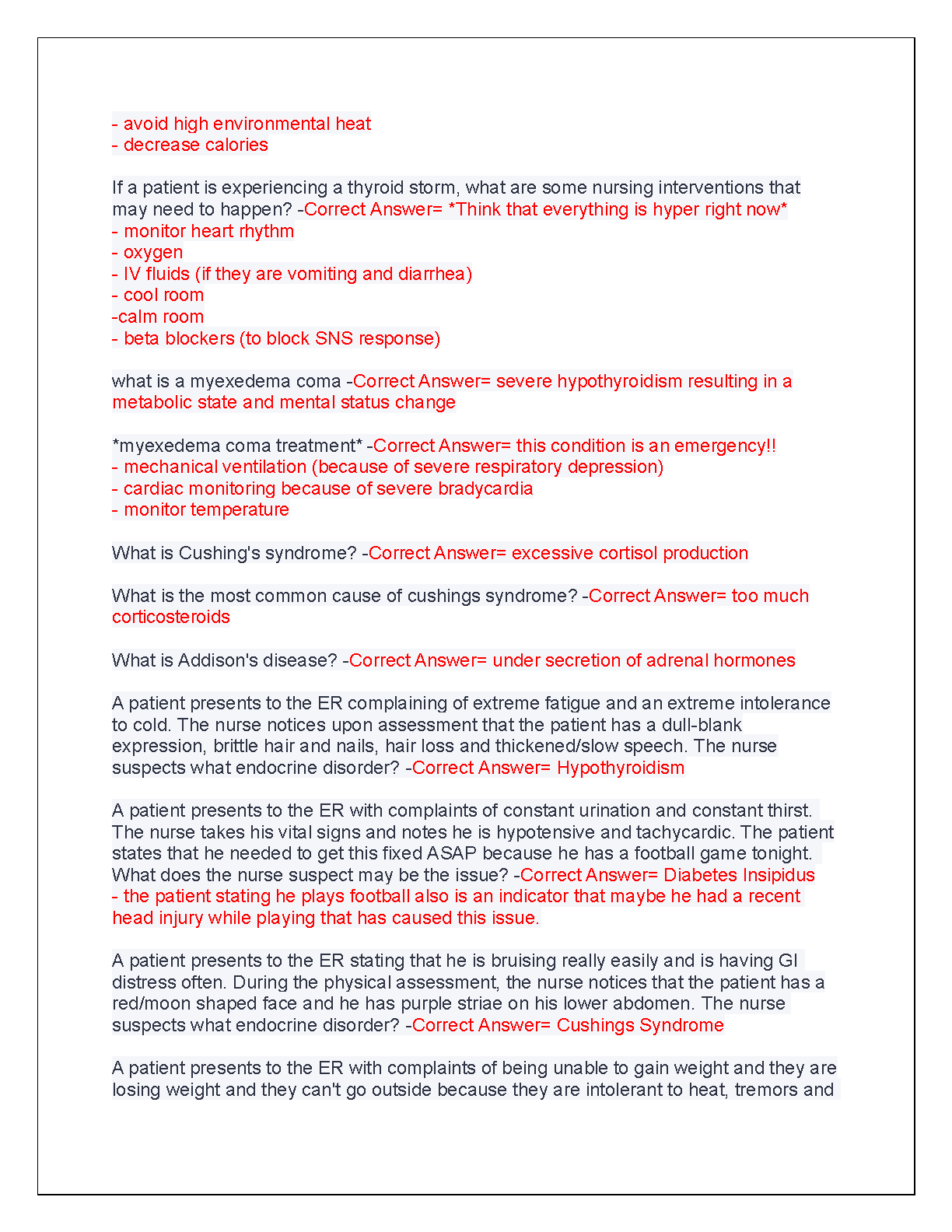 - avoid high environmental heat
- decrease calories

If a patient is experiencing a thyroid storm, what are some nursing interventions that may need to happen? -Correct Answer= *Think that everything is hyper right now*
- monitor heart rhythm
- oxygen
- IV fluids (if they are vomiting and diarrhea)
- cool room
-calm room
- beta blockers (to block SNS response)

what is a myexedema coma -Correct Answer= severe hypothyroidism resulting in a metabolic state and mental status change

*myexedema coma treatment* -Correct Answer= this condition is an emergency!!
- mechanical ventilation (because of severe respiratory depression)
- cardiac monitoring because of severe bradycardia
- monitor temperature

What is Cushing's syndrome? -Correct Answer= excessive cortisol production

What is the most common cause of cushings syndrome? -Correct Answer= too much corticosteroids

What is Addison's disease? -Correct Answer= under secretion of adrenal hormones

A patient presents to the ER complaining of extreme fatigue and an extreme intolerance to cold. The nurse notices upon assessment that the patient has a dull-blank expression, brittle hair and nails, hair loss and thickened/slow speech. The nurse suspects what endocrine disorder? -Correct Answer= Hypothyroidism

A patient presents to the ER with complaints of constant urination and constant thirst. The nurse takes his vital signs and notes he is hypotensive and tachycardic. The patient states that he needed to get this fixed ASAP because he has a football game tonight. What does the nurse suspect may be the issue? -Correct Answer= Diabetes Insipidus
- the patient stating he plays football also is an indicator that maybe he had a recent head injury while playing that has caused this issue.

A patient presents to the ER stating that he is bruising really easily and is having GI distress often. During the physical assessment, the nurse notices that the patient has a red/moon shaped face and he has purple striae on his lower abdomen. The nurse suspects what endocrine disorder? -Correct Answer= Cushings Syndrome

A patient presents to the ER with complaints of being unable to gain weight and they are losing weight and they can't go outside because they are intolerant to heat, tremors and